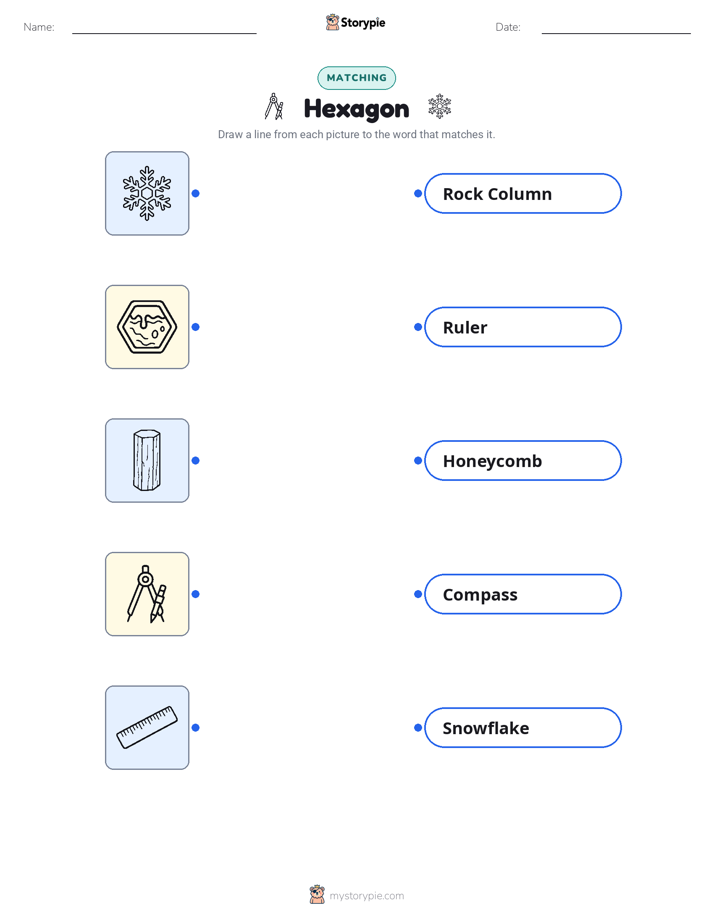 Name:

Storypie

Date:

MATCHING

Hexagon

Draw a line from each picture to the word that matches it.

Rock Column

Ruler

Honeycomb

Compass

Snowflake

mystorypie.com